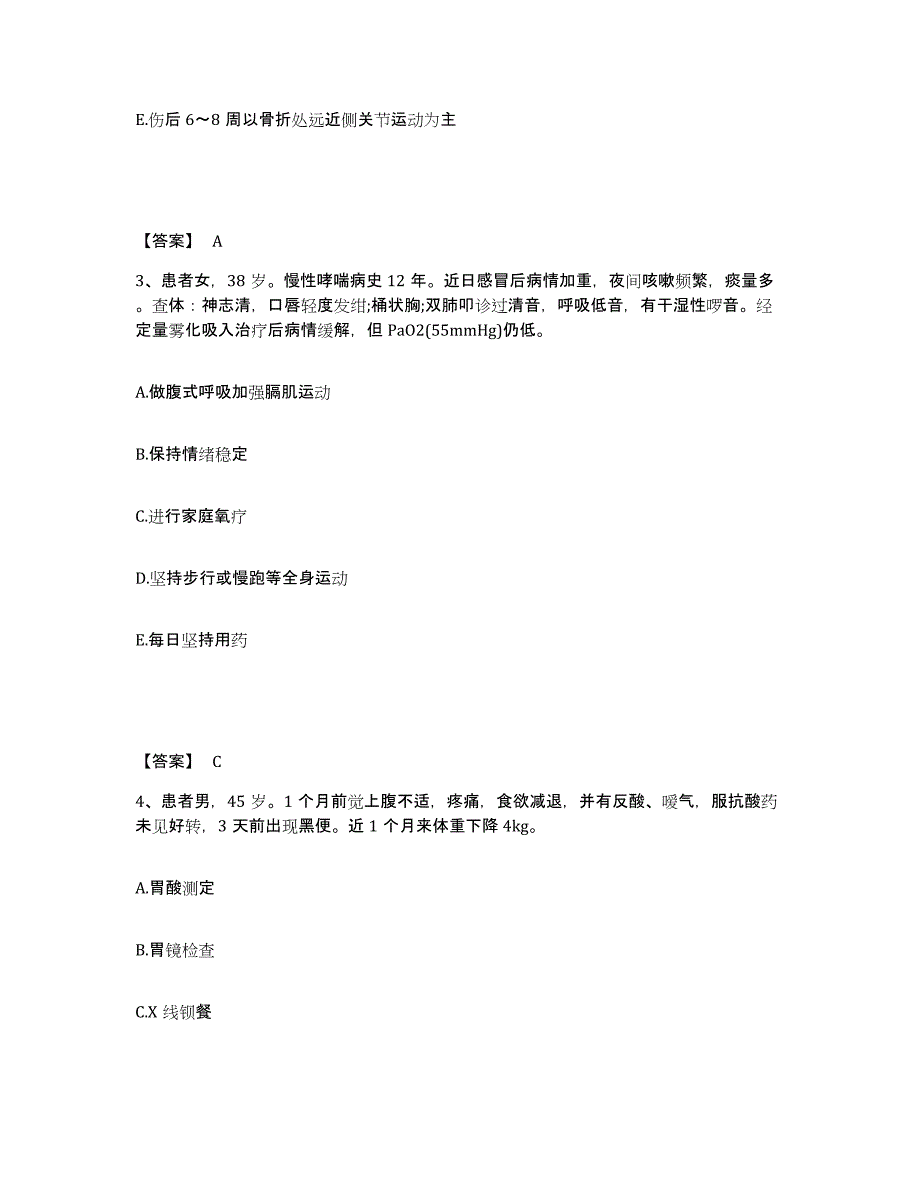 E.伤后 6～8 周以骨折处远近侧关节运动为主

【答案】 A

3、患者女，38 岁。慢性哮喘病史 12 年。近日感冒后病情加重，夜间咳嗽频繁，痰量多。查体：神志清，口唇轻度发绀;桶状胸;双肺叩诊过清音，呼吸低音，有干湿性啰音。经定量雾化吸入治疗后病情缓解，但 PaO2(55mmHg)仍低。

A.做腹式呼吸加强膈肌运动

B.保持情绪稳定

C.进行家庭氧疗

D.坚持步行或慢跑等全身运动

E.每日坚持用药

【答案】 C

4、患者男，45 岁。1 个月前觉上腹不适，疼痛，食欲减退，并有反酸、嗳气，服抗酸药未见好转，3 天前出现黑便。近 1 个月来体重下降 4kg。

A.胃酸测定

B.胃镜检查

C.X 线钡餐